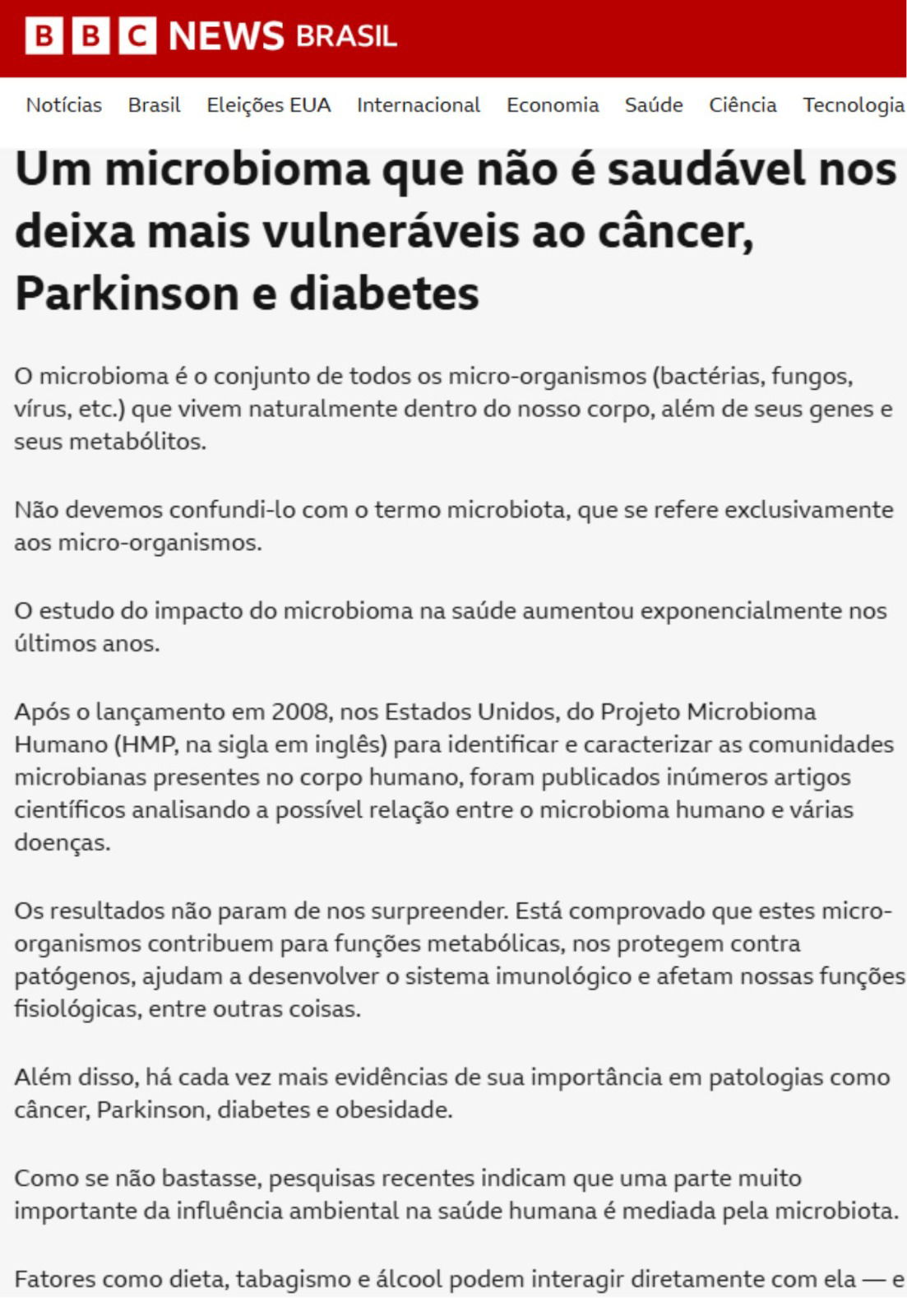 BBC NEWS BRASIL

Notícias Brasil Eleições EUA Internacional Economia Saúde Ciência Tecnologia

Um microbioma que não é saudável nos deixa mais vulneráveis ao câncer, Parkinson e diabetes

O microbioma é o conjunto de todos os micro-organismos (bactérias, fungos, vírus, etc.) que vivem naturalmente dentro do nosso corpo, além de seus genes e seus metabólitos.

Não devemos confundi-lo com o termo microbiota, que se refere exclusivamente aos micro-organismos.

O estudo do impacto do microbioma na saúde aumentou exponencialmente nos últimos anos.

Após o lançamento em 2008, nos Estados Unidos, do Projeto Microbioma Humano (HMP, na sigla em inglês) para identificar e caracterizar as comunidades microbianas presentes no corpo humano, foram publicados inúmeros artigos científicos analisando a possível relação entre o microbioma humano e várias doenças.

Os resultados não param de nos surpreender. Está comprovado que estes micro-organismos contribuem para funções metabólicas, nos protegem contra patógenos, ajudam a desenvolver o sistema imunológico e afetam nossas funções fisiológicas, entre outras coisas.

Além disso, há cada vez mais evidências de sua importância em patologias como câncer, Parkinson, diabetes e obesidade.

Como se não bastasse, pesquisas recentes indicam que uma parte muito importante da influência ambiental na saúde humana é mediada pela microbiota.

Fatores como dieta, tabagismo e álcool podem interagir diretamente com ela — e